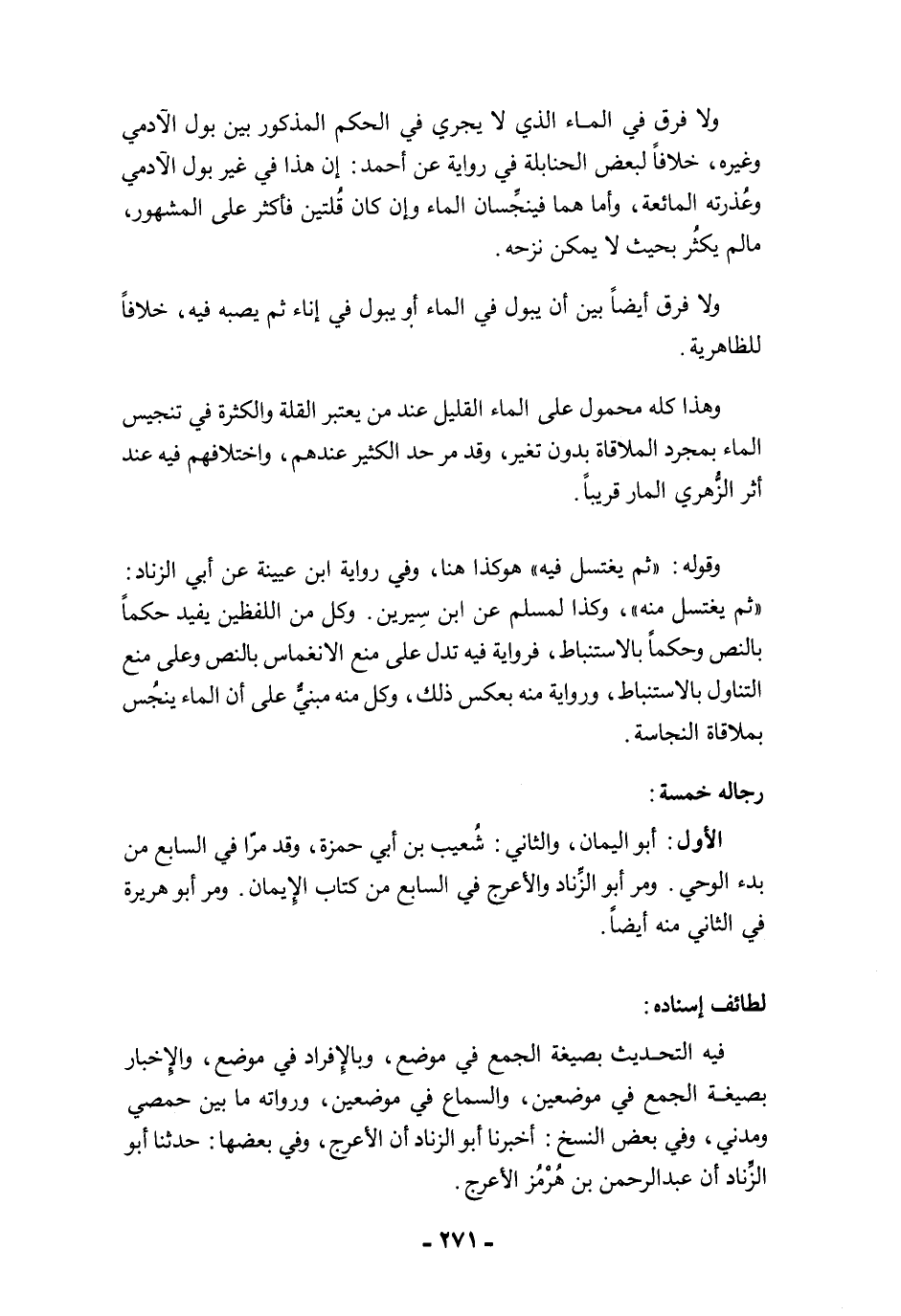 ولا فرق في الماء الذي لا يجري في الحكم المذكور بين بول الآدمي وغيره، خلافاً لبعض الحنابلة في رواية عن أحمد: إن هذا في غير بول الآدمي وعُذرته المائعة، وأما هما فينجِّسان الماء وإن كان قُلتين فأكثر على المشهور، مالم يكثُر بحيث لا يمكن نزحه.

ولا فرق أيضاً بين أن يبول في الماء أو يبول في إناء ثم يصبه فيه، خلافاً للظاهرية.

وهذا كله محمول على الماء القليل عند من يعتبر القلة والكثرة في تنجيس الماء بمجرد الملاقاة بدون تغير، وقد مر حد الكثير عندهم، واختلافهم فيه عند أثر الزُّهري المار قريباً.

وقوله: «ثم يغتسل فيه» هوكذا هنا، وفي رواية ابن عيينة عن أبي الزناد: «ثم يغتسل منه»، وكذا لمسلم عن ابن سِيرين. وكل من اللفظين يفيد حكماً بالنص وحكماً بالاستنباط، فرواية فيه تدل على منع الانغماس بالنص وعلى منع التناول بالاستنباط، ورواية منه بعكس ذلك، وكل منه مبنيٌّ على أن الماء ينجُس بملاقاة النجاسة.

رجاله خمسة:

الأول: أبو اليمان، والثاني: شُعيب بن أبي حمزة، وقد مرّا في السابع من بدء الوحي. ومر أبو الزِّناد والأعرج في السابع من كتاب الإيمان. ومر أبو هريرة في الثاني منه أيضاً.

لطائف إسناده:

فيه التحديث بصيغة الجمع في موضع، وبالإفراد في موضع، والإخبار بصيغة الجمع في موضعين، والسماع في موضعين، ورواته ما بين حمصي ومدني، وفي بعض النسخ: أخبرنا أبو الزناد أن الأعرج، وفي بعضها: حدثنا أبو الزِّناد أن عبدالرحمن بن هُرْمُز الأعرج.

- ٢٧١ -